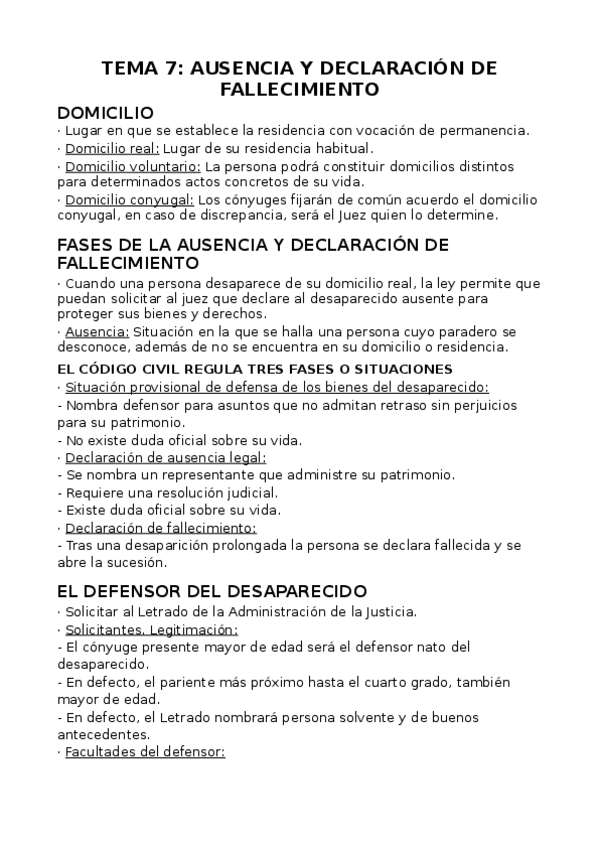 TEMA 7: AUSENCIA Y DECLARACIÓN DE FALLECIMIENTO

DOMICILIO

· Lugar en que se establece la residencia con vocación de permanencia.

· Domicilio real: Lugar de su residencia habitual.

· Domicilio voluntario: La persona podrá constituir domicilios distintos para determinados actos concretos de su vida.

· Domicilio conyugal: Los cónyuges fijarán de común acuerdo el domicilio conyugal, en caso de discrepancia, será el Juez quien lo determine.

FASES DE LA AUSENCIA Y DECLARACIÓN DE FALLECIMIENTO

· Cuando una persona desaparece de su domicilio real, la ley permite que puedan solicitar al juez que declare al desaparecido ausente para proteger sus bienes y derechos.

· Ausencia: Situación en la que se halla una persona cuyo paradero se desconoce, además de no se encuentra en su domicilio o residencia.

EL CÓDIGO CIVIL REGULA TRES FASES O SITUACIONES

· Situación provisional de defensa de los bienes del desaparecido:

- Nombra defensor para asuntos que no admitan retraso sin perjuicios para su patrimonio.

- No existe duda oficial sobre su vida.

· Declaración de ausencia legal:

- Se nombra un representante que administre su patrimonio.

- Requiere una resolución judicial.

- Existe duda oficial sobre su vida.

· Declaración de fallecimiento:

- Tras una desaparición prolongada la persona se declara fallecida y se abre la sucesión.

EL DEFENSOR DEL DESAPARECIDO

· Solicitar al Letrado de la Administración de la Justicia.

· Solicitantes. Legitimación:

- El cónyuge presente mayor de edad será el defensor nato del desaparecido.

- En defecto, el pariente más próximo hasta el cuarto grado, también mayor de edad.

- En defecto, el Letrado nombrará persona solvente y de buenos antecedentes.

· Facultades del defensor: